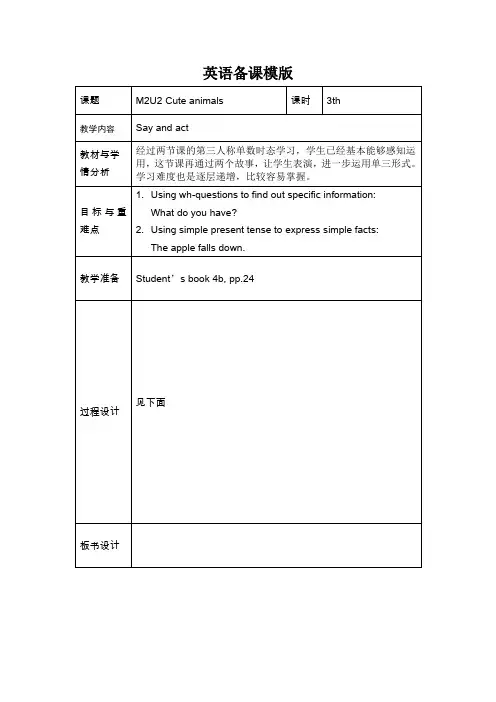 英语备课模版

| 课题 | M2U2 Cute animals | 课时 | 3th |
|---|---|---|---|
| 教学内容 | Say and act | | |
| 教材与学情分析 | 经过两节课的第三人称单数时态学习，学生已经基本能够感知运用，这节课再通过两个故事，让学生表演，进一步运用单三形式。学习难度也是逐层递增，比较容易掌握。 | | |
| 目标与重难点 | 1. Using wh-questions to find out specific information: What do you have? 2. Using simple present tense to express simple facts: The apple falls down. | | |
| 教学准备 | Student’s book 4b, pp.24 | | |
| 过程设计 | 见下面 | | |
| 板书设计 | | | |